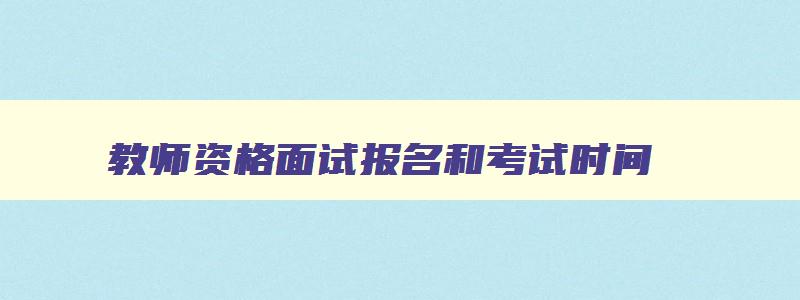 教师资格面试报名和考试时间